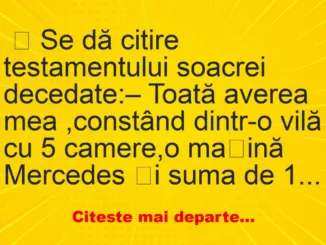 □ Se dă citire testamentului soacrei decedate:– Toată averea mea ,constând dintr-o vilă cu 5 camere,o ma□ină Mercedes □i suma de 1...

Citeste mai departe...